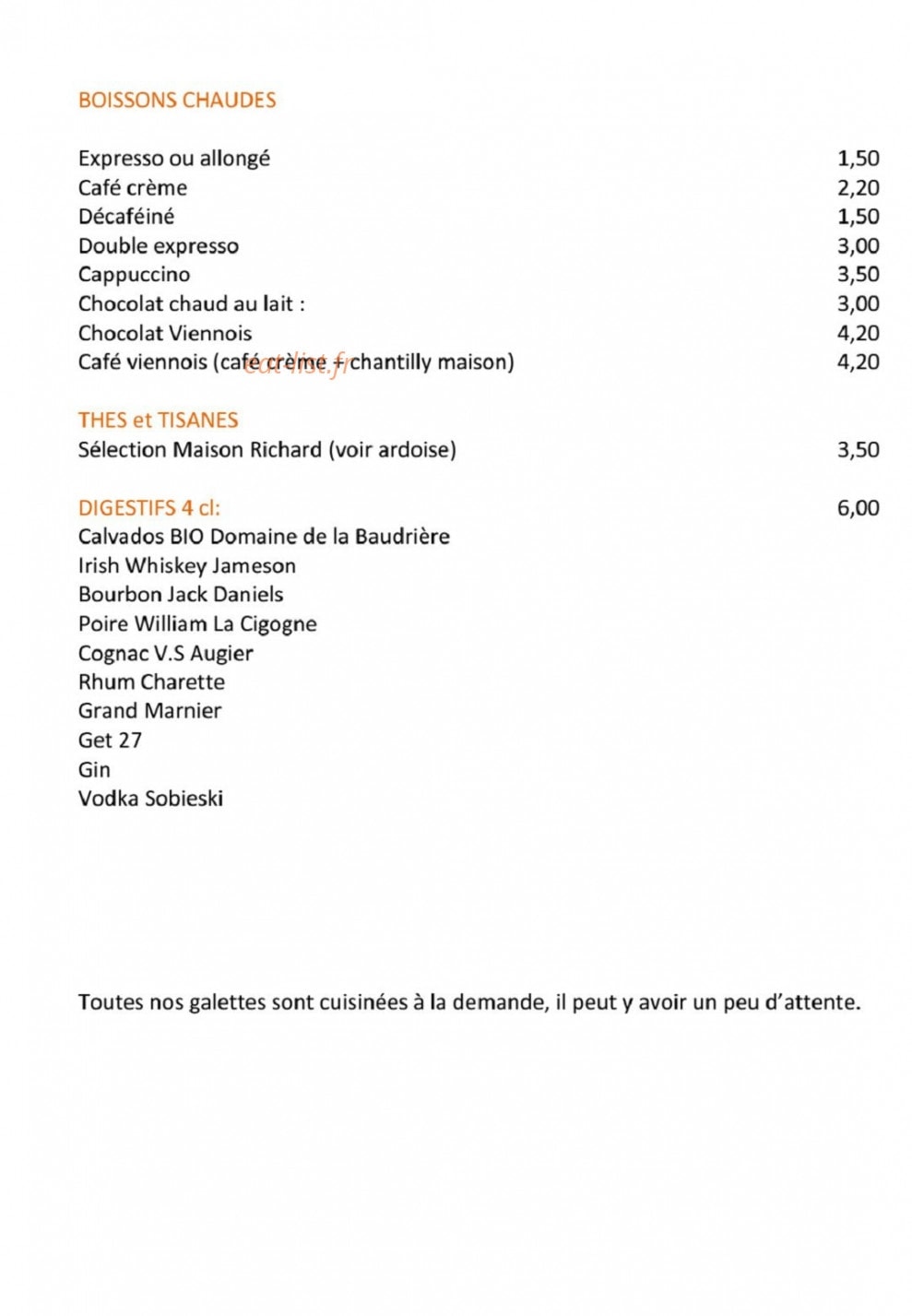 BOISSONS CHAUDES

Expresso ou allongé 1,50
Café crème 2,20
Décaféiné 1,50
Double expresso 3,00
Cappuccino 3,50
Chocolat chaud au lait : 3,00
Chocolat Viennois 4,20
Café viennois (café crème + chantilly maison) 4,20

THES et TISANES
Sélection Maison Richard (voir ardoise) 3,50

DIGESTIFS 4 cl: 6,00
Calvados BIO Domaine de la Baudrière
Irish Whiskey Jameson
Bourbon Jack Daniels
Poire William La Cigogne
Cognac V.S Augier
Rhum Charette
Grand Marnier
Get 27
Gin
Vodka Sobieski

Toutes nos galettes sont cuisinées à la demande, il peut y avoir un peu d'attente.

eat-list.fr